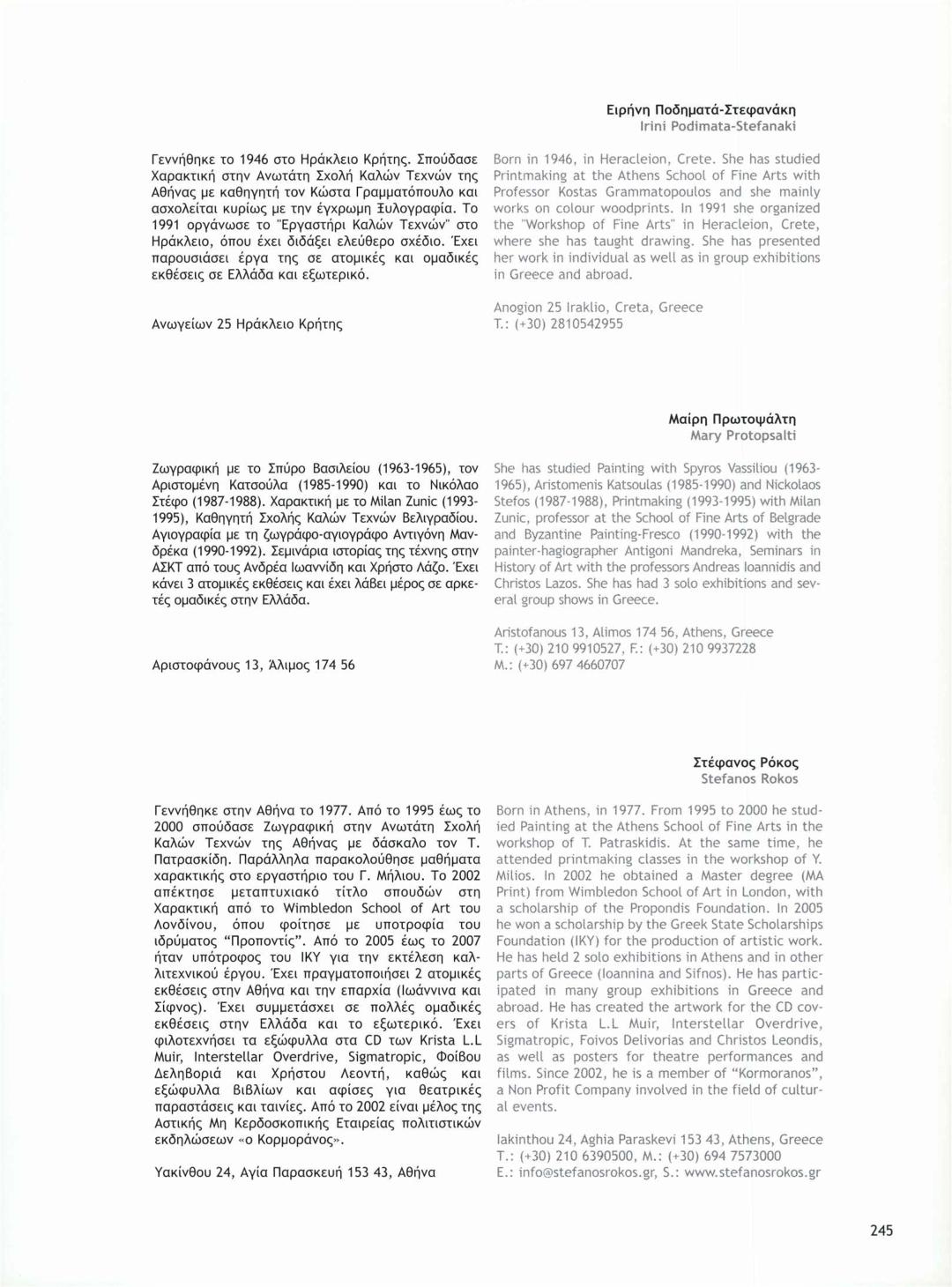 Ειρήνη Ποδηματά-Στεφανάκη
Irini Podimata-Stefanaki

Γεννήθηκε το 1946 στο Ηράκλειο Κρήτης. Σπούδασε Χαρακτική στην Ανωτάτη Σχολή Καλών Τεχνών της Αθήνας με καθηγητή τον Κώστα Γραμματόπουλο και ασχολείται κυρίως με την έγχρωμη Ξυλογραφία. Το 1991 οργάνωσε το "Εργαστήρι Καλών Τεχνών" στο Ηράκλειο, όπου έχει διδάξει ελεύθερο σχέδιο. Έχει παρουσιάσει έργα της σε ατομικές και ομαδικές εκθέσεις σε Ελλάδα και εξωτερικό.

Ανωγείων 25 Ηράκλειο Κρήτης

Born in 1946, in Heracleion, Crete. She has studied Printmaking at the Athens School of Fine Arts with Professor Kostas Grammatopoulos and she mainly works on colour woodprints. In 1991 she organized the "Workshop of Fine Arts" in Heracleion, Crete, where she has taught drawing. She has presented her work in individual as well as in group exhibitions in Greece and abroad.

Anogion 25 Iraklio, Creta, Greece
T.: (+30) 2810542955

Μαίρη Πρωτοψάλτη
Mary Protopsalti

Ζωγραφική με το Σπύρο Βασιλείου (1963-1965), τον Αριστομένη Κατσούλα (1985-1990) και το Νικόλαο Στέφο (1987-1988). Χαρακτική με το Milan Zunic (1993-1995), Καθηγητή Σχολής Καλών Τεχνών Βελιγραδίου. Αγιογραφία με τη ζωγράφο-αγιογράφο Αντιγόνη Μανδρέκα (1990-1992). Σεμινάρια ιστορίας της τέχνης στην ΑΣΚΤ από τους Ανδρέα Ιωαννίδη και Χρήστο Λάζο. Έχει κάνει 3 ατομικές εκθέσεις και έχει λάβει μέρος σε αρκετές ομαδικές στην Ελλάδα.

Αριστοφάνους 13, Άλιμος 174 56

She has studied Painting with Spyros Vassiliou (1963-1965), Aristomenis Katsoulas (1985-1990) and Nickolaos Stefos (1987-1988), Printmaking (1993-1995) with Milan Zunic, professor at the School of Fine Arts of Belgrade and Byzantine Painting-Fresco (1990-1992) with the painter-hagiographer Antigoni Mandreka, Seminars in History of Art with the professors Andreas Ioannidis and Christos Lazos. She has had 3 solo exhibitions and several group shows in Greece.

Aristofanous 13, Alimos 174 56, Athens, Greece
T.: (+30) 210 9910527, F.: (+30) 210 9937228
M.: (+30) 697 4660707

Στέφανος Ρόκος
Stefanos Rokos

Γεννήθηκε στην Αθήνα το 1977. Από το 1995 έως το 2000 σπούδασε Ζωγραφική στην Ανωτάτη Σχολή Καλών Τεχνών της Αθήνας με δάσκαλο τον Τ. Πατρασκίδη. Παράλληλα παρακολούθησε μαθήματα χαρακτικής στο εργαστήριο του Γ. Μήλιου. Το 2002 απέκτησε μεταπτυχιακό τίτλο σπουδών στη Χαρακτική από το Wimbledon School of Art του Λονδίνου, όπου φοίτησε με υποτροφία του ιδρύματος "Προποντίς". Από το 2005 έως το 2007 ήταν υπότροφος του ΙΚΥ για την εκτέλεση καλλιτεχνικού έργου. Έχει πραγματοποιήσει 2 ατομικές εκθέσεις στην Αθήνα και την επαρχία (Ιωάννινα και Σίφνος). Έχει συμμετάσχει σε πολλές ομαδικές εκθέσεις στην Ελλάδα και το εξωτερικό. Έχει φιλοτεχνήσει τα εξώφυλλα στα CD των Krista L.L Muir, Interstellar Overdrive, Sigmatropic, Φοίβου Δεληβοριά και Χρήστου Λεοντή, καθώς και εξώφυλλα βιβλίων και αφίσες για θεατρικές παραστάσεις και ταινίες. Από το 2002 είναι μέλος της Αστικής Μη Κερδοσκοπικής Εταιρείας πολιτιστικών εκδηλώσεων «ο Κορμοράνος».

Υακίνθου 24, Αγία Παρασκευή 153 43, Αθήνα

Born in Athens, in 1977. From 1995 to 2000 he studied Painting at the Athens School of Fine Arts in the workshop of T. Patraskidis. At the same time, he attended printmaking classes in the workshop of Y. Milios. In 2002 he obtained a Master degree (MA Print) from Wimbledon School of Art in London, with a scholarship of the Propondis Foundation. In 2005 he won a scholarship by the Greek State Scholarships Foundation (IKY) for the production of artistic work. He has held 2 solo exhibitions in Athens and in other parts of Greece (Ioannina and Sifnos). He has participated in many group exhibitions in Greece and abroad. He has created the artwork for the CD covers of Krista L.L Muir, Interstellar Overdrive, Sigmatropic, Foivos Delivorias and Christos Leondis, as well as posters for theatre performances and films. Since 2002, he is a member of "Kormoranos", a Non Profit Company involved in the field of cultural events.

Iakinthou 24, Aghia Paraskevi 153 43, Athens, Greece
T.: (+30) 210 6390500, M.: (+30) 694 7573000
E.: info@stefanosrokos.gr, S.: www.stefanosrokos.gr

245